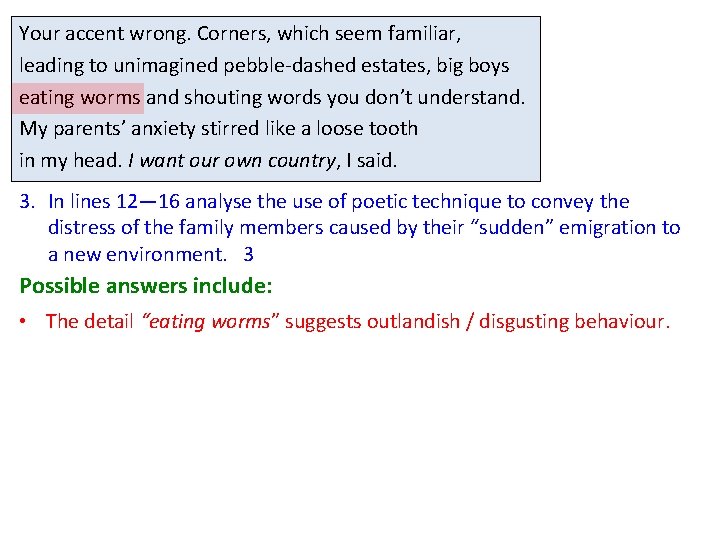 Your accent wrong. Corners, which seem familiar,
leading to unimagined pebble-dashed estates, big boys
eating worms and shouting words you don't understand.
My parents' anxiety stirred like a loose tooth
in my head. I want our own country, I said.

3. In lines 12—16 analyse the use of poetic technique to convey the distress of the family members caused by their "sudden" emigration to a new environment. 3

Possible answers include:

• The detail "eating worms" suggests outlandish / disgusting behaviour.